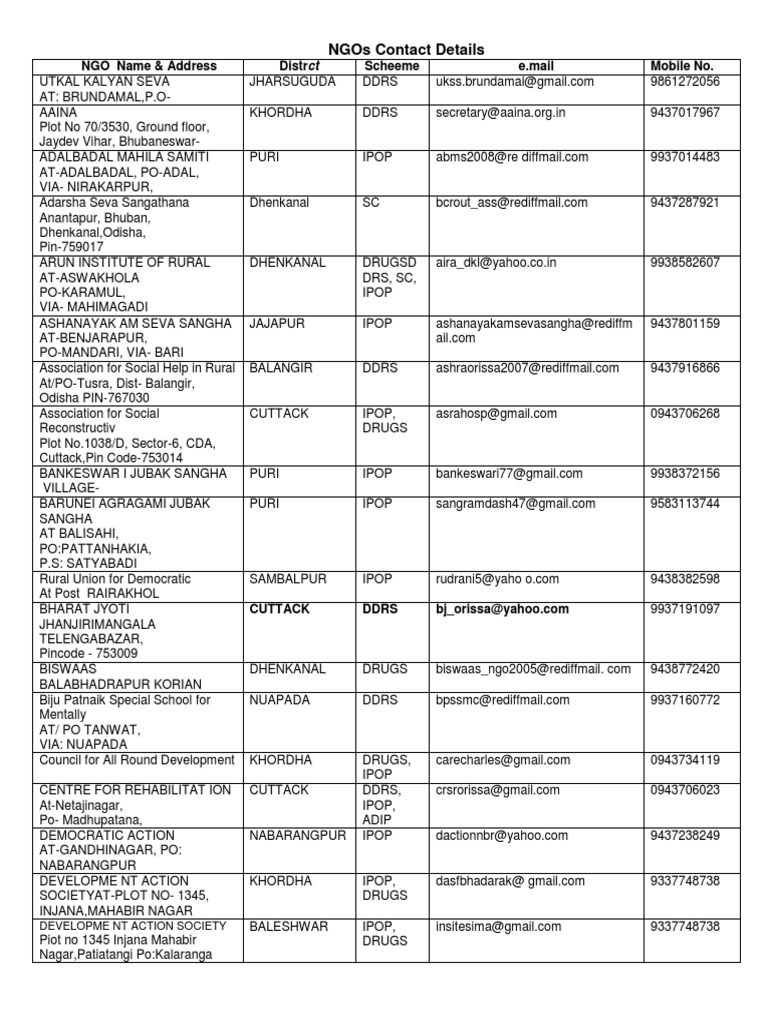 NGOs Contact Details

| NGO Name & Address | Distrct | Scheeme | e.mail | Mobile No. |
|---|---|---|---|---|
| UTKAL KALYAN SEVA AT: BRUNDAMAL,P.O- | JHARSUGUDA | DDRS | ukss.brundamal@gmail.com | 9861272056 |
| AAINA Plot No 70/3530, Ground floor, Jaydev Vihar, Bhubaneswar- | KHORDHA | DDRS | secretary@aaina.org.in | 9437017967 |
| ADALBADAL MAHILA SAMITI AT-ADALBADAL, PO-ADAL, VIA- NIRAKARPUR, | PURI | IPOP | abms2008@re diffmail.com | 9937014483 |
| Adarsha Seva Sangathana Anantapur, Bhuban, Dhenkanal,Odisha, Pin-759017 | Dhenkanal | SC | bcrout_ass@rediffmail.com | 9437287921 |
| ARUN INSTITUTE OF RURAL AT-ASWAKHOLA PO-KARAMUL, VIA- MAHIMAGADI | DHENKANAL | DRUGSD DRS, SC, IPOP | aira_dkl@yahoo.co.in | 9938582607 |
| ASHANAYAK AM SEVA SANGHA AT-BENJARAPUR, PO-MANDARI, VIA- BARI | JAJAPUR | IPOP | ashanayakamsevasangha@rediffmail.com | 9437801159 |
| Association for Social Help in Rural At/PO-Tusra, Dist- Balangir, Odisha PIN-767030 | BALANGIR | DDRS | ashraorissa2007@rediffmail.com | 9437916866 |
| Association for Social Reconstructiv Plot No.1038/D, Sector-6, CDA, Cuttack,Pin Code-753014 | CUTTACK | IPOP, DRUGS | asrahosp@gmail.com | 0943706268 |
| BANKESWAR I JUBAK SANGHA VILLAGE- | PURI | IPOP | bankeswari77@gmail.com | 9938372156 |
| BARUNEI AGRAGAMI JUBAK SANGHA AT BALISAHI, PO:PATTANHAKIA, P.S: SATYABADI | PURI | IPOP | sangramdash47@gmail.com | 9583113744 |
| Rural Union for Democratic At Post RAIRAKHOL | SAMBALPUR | IPOP | rudrani5@yaho o.com | 9438382598 |
| BHARAT JYOTI JHANJIRIMANGALA TELENGABAZAR, Pincode - 753009 | CUTTACK | DDRS | bj_orissa@yahoo.com | 9937191097 |
| BISWAAS BALABHADRAPUR KORIAN | DHENKANAL | DRUGS | biswaas_ngo2005@rediffmail. com | 9438772420 |
| Biju Patnaik Special School for Mentally AT/ PO TANWAT, VIA: NUAPADA | NUAPADA | DDRS | bpssmc@rediffmail.com | 9937160772 |
| Council for All Round Development | KHORDHA | DRUGS, IPOP | carecharles@gmail.com | 0943734119 |
| CENTRE FOR REHABILITAT ION At-Netajinagar, Po- Madhupatana, | CUTTACK | DDRS, IPOP, ADIP | crsrorissa@gmail.com | 0943706023 |
| DEMOCRATIC ACTION AT-GANDHINAGAR, PO: NABARANGPUR | NABARANGPUR | IPOP | dactionnbr@yahoo.com | 9437238249 |
| DEVELOPME NT ACTION SOCIETYAT-PLOT NO- 1345, INJANA,MAHABIR NAGAR | KHORDHA | IPOP, DRUGS | dasfbhadarak@ gmail.com | 9337748738 |
| DEVELOPME NT ACTION SOCIETY Plot no 1345 Injana Mahabir Nagar,Patiatangi Po:Kalaranga | BALESHWAR | IPOP, DRUGS | insitesima@gmail.com | 9337748738 |